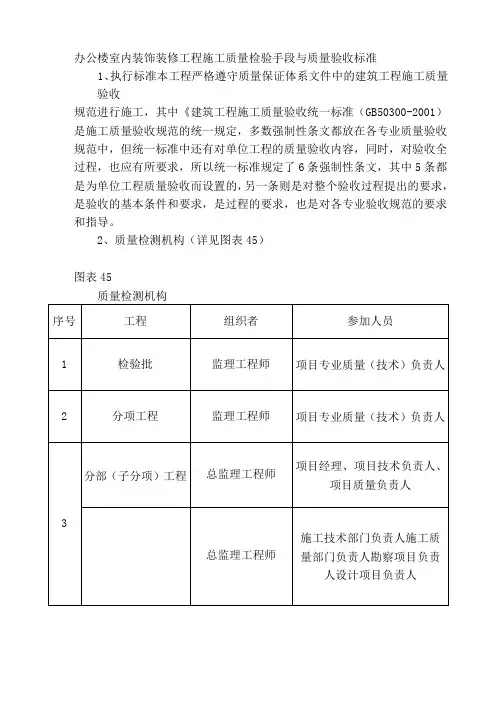 办公楼室内装饰装修工程施工质量检验手段与质量验收标准

1、执行标准本工程严格遵守质量保证体系文件中的建筑工程施工质量验收

规范进行施工，其中《建筑工程施工质量验收统一标准（GB50300-2001）是施工质量验收规范的统一规定，多数强制性条文都放在各专业质量验收规范中，但统一标准中还有对单位工程的质量验收内容，同时，对验收全过程，也应有所要求，所以统一标准规定了6条强制性条文，其中5条都是为单位工程质量验收而设置的，另一条则是对整个验收过程提出的要求，是验收的基本条件和要求，是过程的要求，也是对各专业验收规范的要求和指导。

2、质量检测机构（详见图表45）

图表45

质量检测机构

| 序号 | 工程 | 组织者 | 参加人员 |
|---|---|---|---|
| 1 | 检验批 | 监理工程师 | 项目专业质量（技术）负责人 |
| 2 | 分项工程 | 监理工程师 | 项目专业质量（技术）负责人 |
| 3 | 分部（子分项）工程 | 总监理工程师 | 项目经理、项目技术负责人、项目质量负责人 |
|  |  | 总监理工程师 | 施工技术部门负责人施工质量部门负责人勘察项目负责人设计项目负责人 |